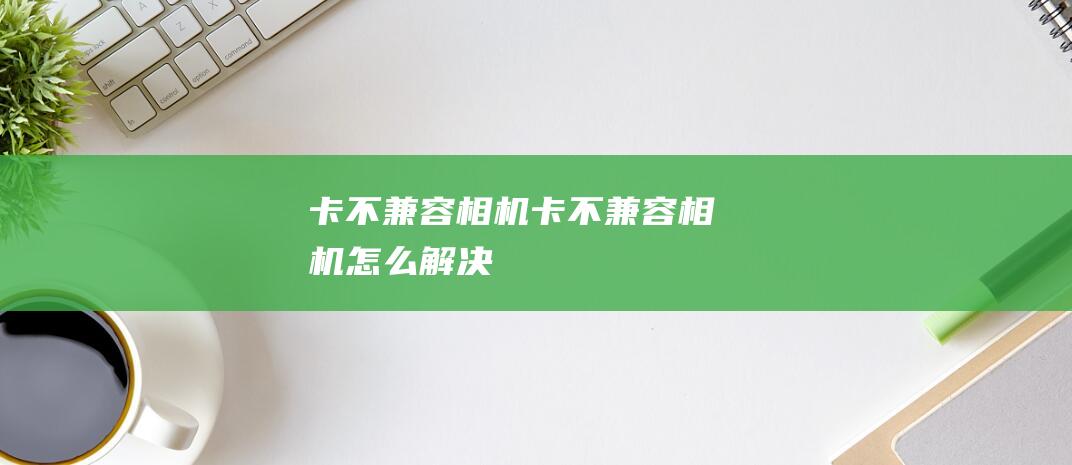 卡不兼容相机卡不兼容相机怎么解决